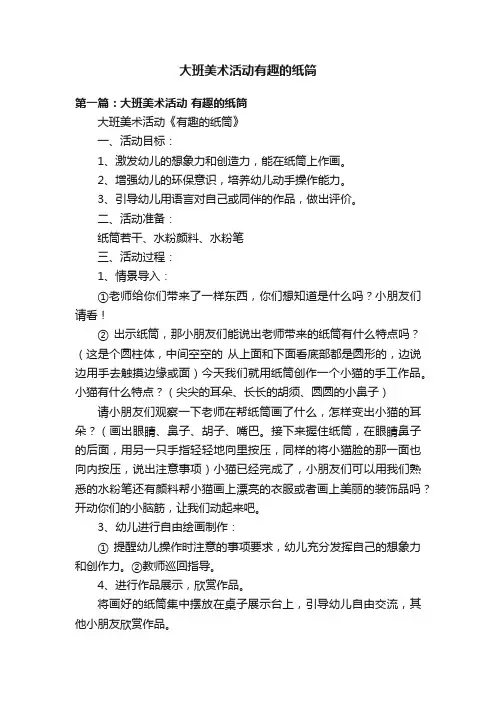 大班美术活动有趣的纸筒

第一篇：大班美术活动 有趣的纸筒

大班美术活动《有趣的纸筒》

一、活动目标：

1、激发幼儿的想象力和创造力，能在纸筒上作画。

2、增强幼儿的环保意识，培养幼儿动手操作能力。

3、引导幼儿用语言对自己或同伴的作品，做出评价。

二、活动准备：

纸筒若干、水粉颜料、水粉笔

三、活动过程：

1、情景导入：

①老师给你们带来了一样东西，你们想知道是什么吗？小朋友们请看！

② 出示纸筒，那小朋友们能说出老师带来的纸筒有什么特点吗？（这是个圆柱体，中间空空的 从上面和下面看底部都是圆形的，边说边用手去触摸边缘或面）今天我们就用纸筒创作一个小猫的手工作品。小猫有什么特点？（尖尖的耳朵、长长的胡须、圆圆的小鼻子）

请小朋友们观察一下老师在帮纸筒画了什么，怎样变出小猫的耳朵？（画出眼睛、鼻子、胡子、嘴巴。接下来握住纸筒，在眼睛鼻子的后面，用另一只手指轻轻地向里按压，同样的将小猫脸的那一面也向内按压，说出注意事项）小猫已经完成了，小朋友们可以用我们熟悉的水粉笔还有颜料帮小猫画上漂亮的衣服或者画上美丽的装饰品吗？开动你们的小脑筋，让我们动起来吧。

3、幼儿进行自由绘画制作：

① 提醒幼儿操作时注意的事项要求，幼儿充分发挥自己的想象力和创作力。②教师巡回指导。

4、进行作品展示，欣赏作品。

将画好的纸筒集中摆放在桌子展示台上，引导幼儿自由交流，其他小朋友欣赏作品。